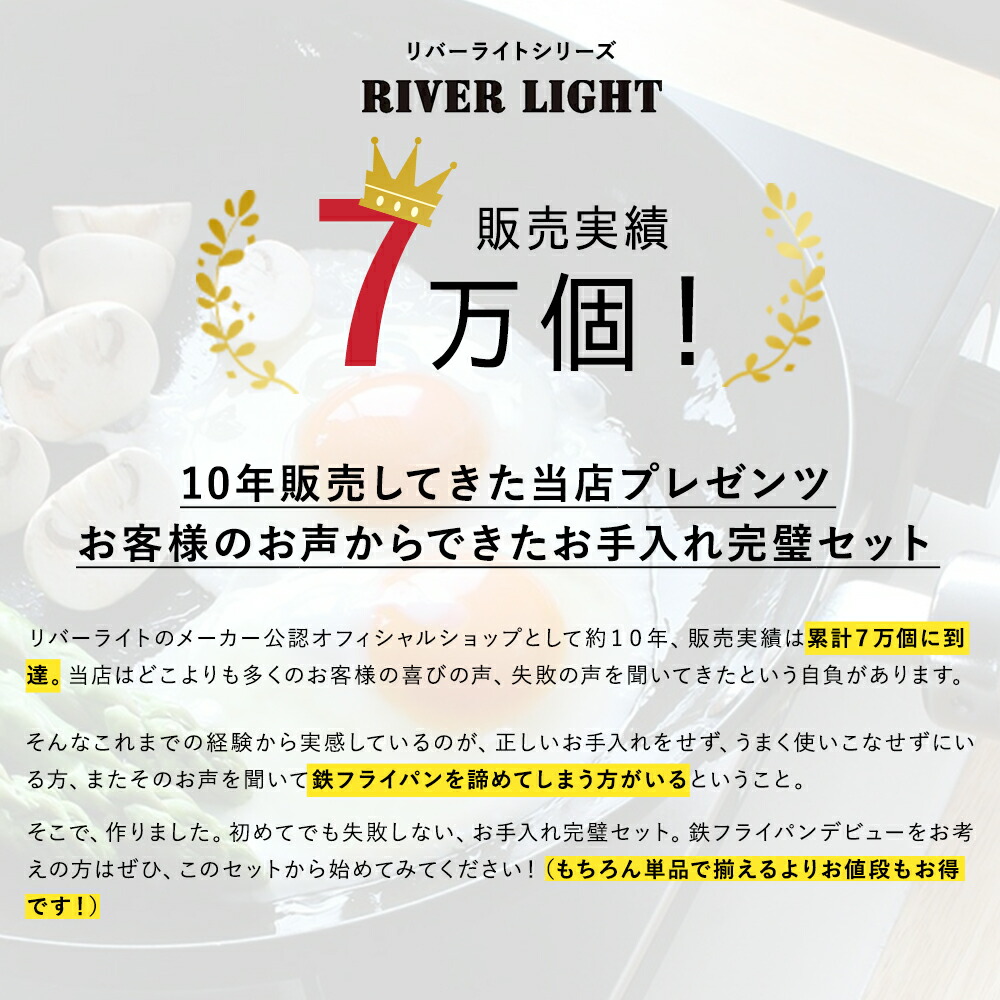 リバーライトシリーズ
RIVER LIGHT

販売実績
7万個！

10年販売してきた当店プレゼンツ
お客様のお声からできたお手入れ完璧セット

リバーライトのメーカー公認オフィシャルショップとして約１０年、販売実績は累計７万個に到達。当店はどこよりも多くのお客様の喜びの声、失敗の声を聞いてきたという自負があります。

そんなこれまでの経験から実感しているのが、正しいお手入れをせず、うまく使いこなせずにいる方、またそのお声を聞いて鉄フライパンを諦めてしまう方がいるということ。

そこで、作りました。初めてでも失敗しない、お手入れ完璧セット。鉄フライパンデビューをお考えの方はぜひ、このセットから始めてみてください！（もちろん単品で揃えるよりお値段もお得です！）